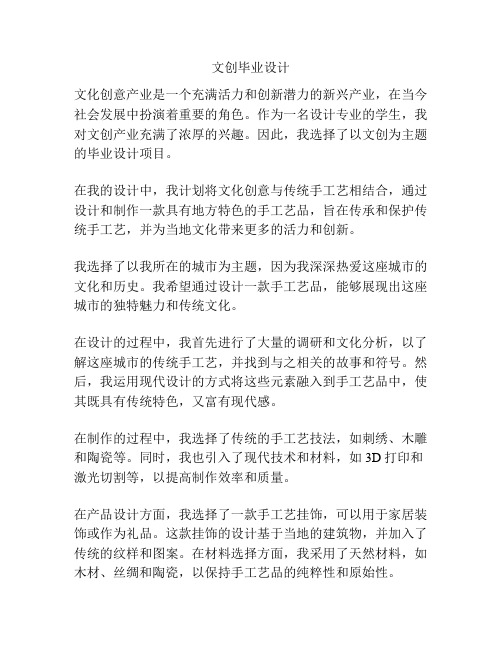 文创毕业设计

文化创意产业是一个充满活力和创新潜力的新兴产业，在当今社会发展中扮演着重要的角色。作为一名设计专业的学生，我对文创产业充满了浓厚的兴趣。因此，我选择了以文创为主题的毕业设计项目。

在我的设计中，我计划将文化创意与传统手工艺相结合，通过设计和制作一款具有地方特色的手工艺品，旨在传承和保护传统手工艺，并为当地文化带来更多的活力和创新。

我选择了以我所在的城市为主题，因为我深深热爱这座城市的文化和历史。我希望通过设计一款手工艺品，能够展现出这座城市的独特魅力和传统文化。

在设计的过程中，我首先进行了大量的调研和文化分析，以了解这座城市的传统手工艺，并找到与之相关的故事和符号。然后，我运用现代设计的方式将这些元素融入到手工艺品中，使其既具有传统特色，又富有现代感。

在制作的过程中，我选择了传统的手工艺技法，如刺绣、木雕和陶瓷等。同时，我也引入了现代技术和材料，如 3D 打印和激光切割等，以提高制作效率和质量。

在产品设计方面，我选择了一款手工艺挂饰，可以用于家居装饰或作为礼品。这款挂饰的设计基于当地的建筑物，并加入了传统的纹样和图案。在材料选择方面，我采用了天然材料，如木材、丝绸和陶瓷，以保持手工艺品的纯粹性和原始性。